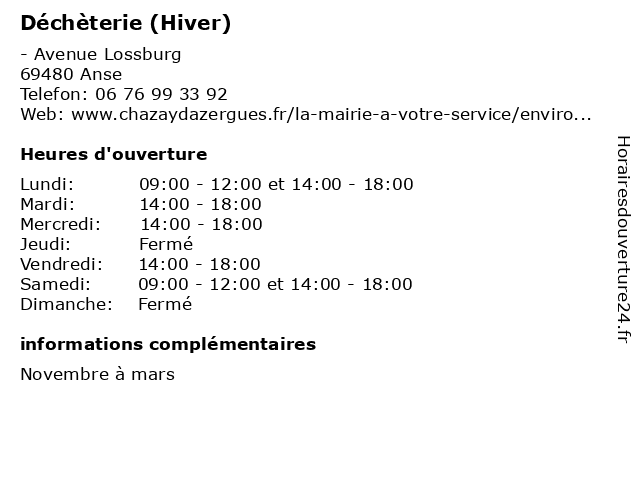 Déchèterie (Hiver)

- Avenue Lossburg
69480 Anse
Telefon: 06 76 99 33 92
Web: www.chazaydazergues.fr/la-mairie-a-votre-service/enviro...

Heures d'ouverture

| | |
|---|---|
| Lundi: | 09:00 - 12:00 et 14:00 - 18:00 |
| Mardi: | 14:00 - 18:00 |
| Mercredi: | 14:00 - 18:00 |
| Jeudi: | Fermé |
| Vendredi: | 14:00 - 18:00 |
| Samedi: | 09:00 - 12:00 et 14:00 - 18:00 |
| Dimanche: | Fermé |

informations complémentaires

Novembre à mars

Horairesdouverture24.fr